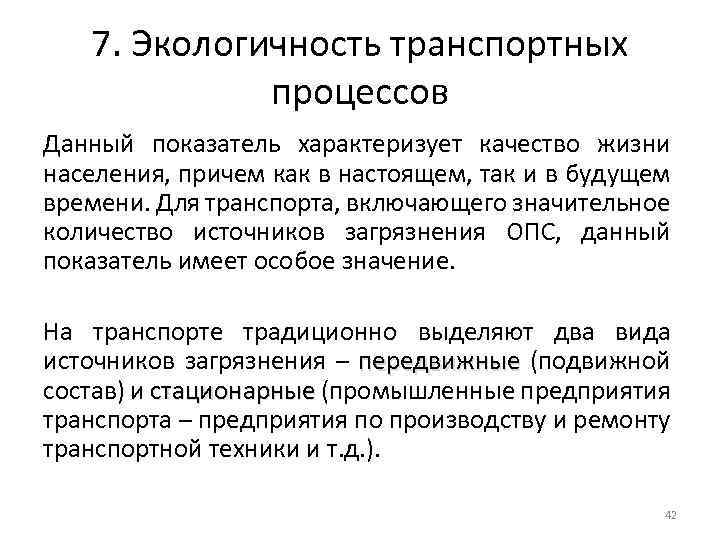 7. Экологичность транспортных процессов

Данный показатель характеризует качество жизни населения, причем как в настоящем, так и в будущем времени. Для транспорта, включающего значительное количество источников загрязнения ОПС, данный показатель имеет особое значение.

На транспорте традиционно выделяют два вида источников загрязнения – передвижные (подвижной состав) и стационарные (промышленные предприятия транспорта – предприятия по производству и ремонту транспортной техники и т.д.).

42